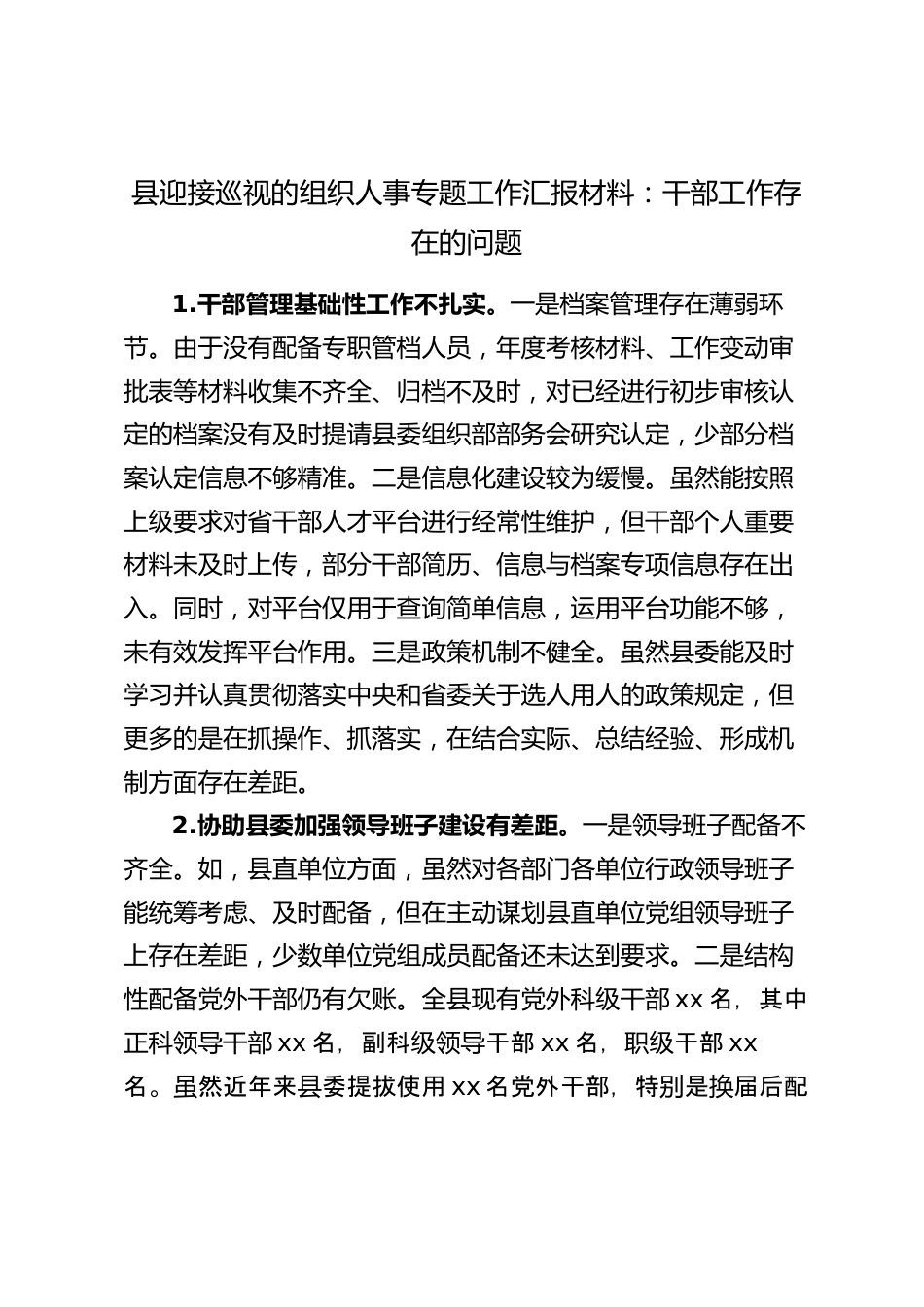 县迎接巡视的组织人事专题工作汇报材料：干部工作存在的问题

1.干部管理基础性工作不扎实。一是档案管理存在薄弱环节。由于没有配备专职管档人员，年度考核材料、工作变动审批表等材料收集不齐全、归档不及时，对已经进行初步审核认定的档案没有及时提请县委组织部部务会研究认定，少部分档案认定信息不够精准。二是信息化建设较为缓慢。虽然能按照上级要求对省干部人才平台进行经常性维护，但干部个人重要材料未及时上传，部分干部简历、信息与档案专项信息存在出入。同时，对平台仅用于查询简单信息，运用平台功能不够，未有效发挥平台作用。三是政策机制不健全。虽然县委能及时学习并认真贯彻落实中央和省委关于选人用人的政策规定，但更多的是在抓操作、抓落实，在结合实际、总结经验、形成机制方面存在差距。

2.协助县委加强领导班子建设有差距。一是领导班子配备不齐全。如，县直单位方面，虽然对各部门各单位行政领导班子能统筹考虑、及时配备，但在主动谋划县直单位党组领导班子上存在差距，少数单位党组成员配备还未达到要求。二是结构性配备党外干部仍有欠账。全县现有党外科级干部 xx 名，其中正科领导干部 xx 名，副科级领导干部 xx 名，职级干部 xx 名。虽然近年来县委提拔使用 xx 名党外干部，特别是换届后配